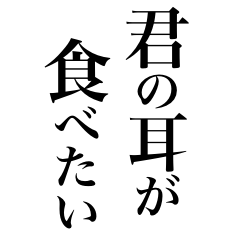 君の耳が
食べたい